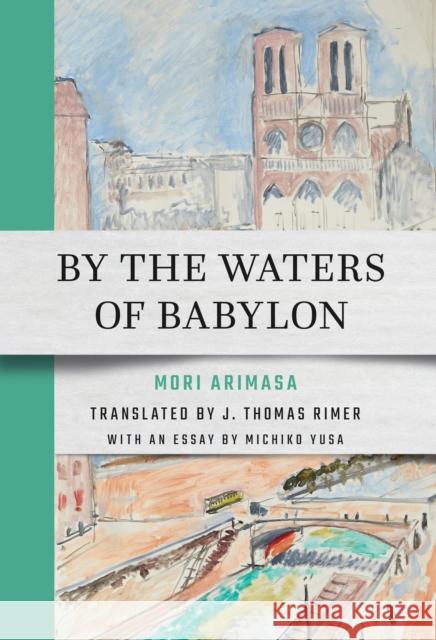 BY THE WATERS OF BABYLON

MORI ARIMASA

TRANSLATED BY J. THOMAS RIMER

WITH AN ESSAY BY MICHIKO YUSA